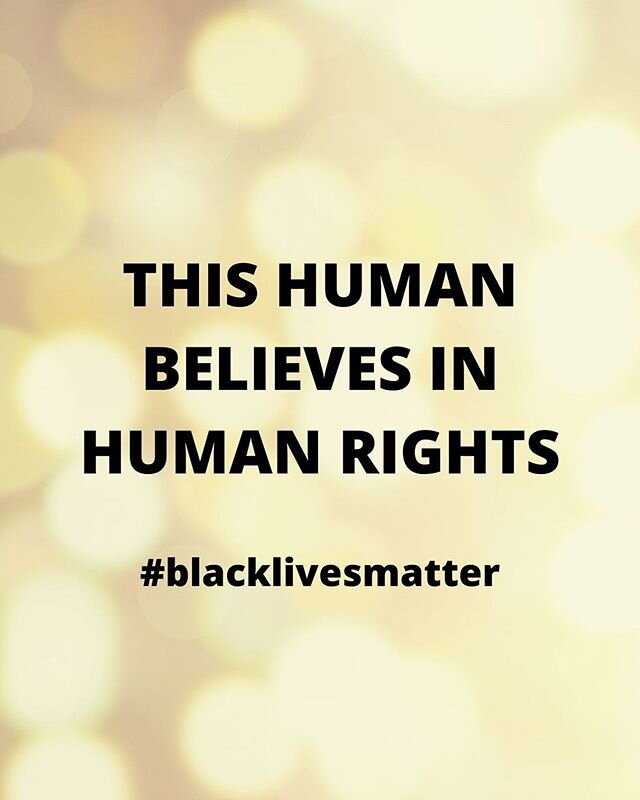 THIS HUMAN BELIEVES IN HUMAN RIGHTS

#blacklivesmatter